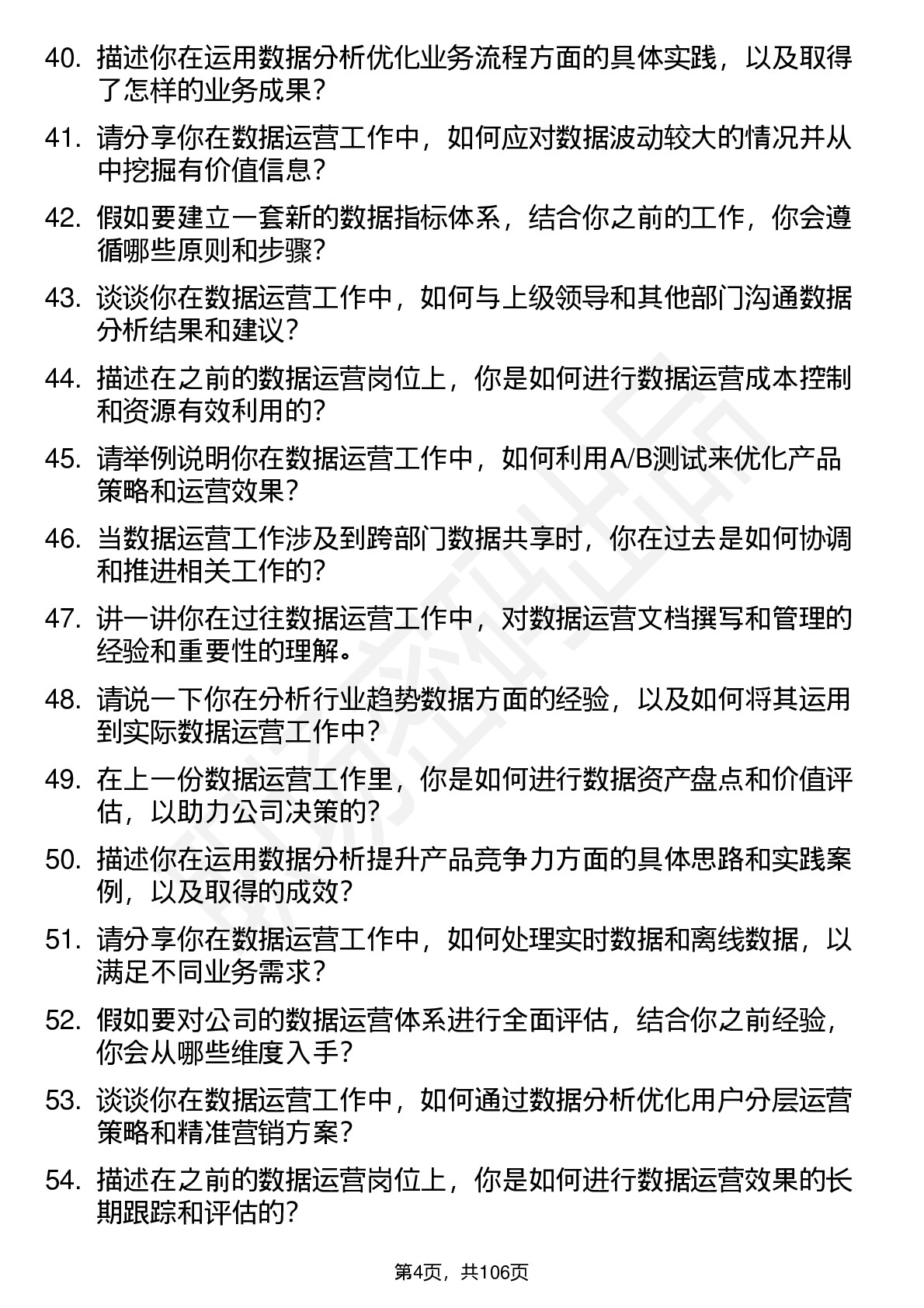 40. 描述你在运用数据分析优化业务流程方面的具体实践，以及取得了怎样的业务成果？

41. 请分享你在数据运营工作中，如何应对数据波动较大的情况并从中挖掘有价值信息？

42. 假如要建立一套新的数据指标体系，结合你之前的工作，你会遵循哪些原则和步骤？

43. 谈谈你在数据运营工作中，如何与上级领导和其他部门沟通数据分析结果和建议？

44. 描述在之前的数据运营岗位上，你是如何进行数据运营成本控制和资源有效利用的？

45. 请举例说明你在数据运营工作中，如何利用A/B测试来优化产品策略和运营效果？

46. 当数据运营工作涉及到跨部门数据共享时，你在过去是如何协调和推进相关工作的？

47. 讲一讲你在过往数据运营工作中，对数据运营文档撰写和管理的经验和重要性的理解。

48. 请说一下你在分析行业趋势数据方面的经验，以及如何将其运用到实际数据运营工作中？

49. 在上一份数据运营工作里，你是如何进行数据资产盘点和价值评估，以助力公司决策的？

50. 描述你在运用数据分析提升产品竞争力方面的具体思路和实践案例，以及取得的成效？

51. 请分享你在数据运营工作中，如何处理实时数据和离线数据，以满足不同业务需求？

52. 假如要对公司的数据运营体系进行全面评估，结合你之前经验，你会从哪些维度入手？

53. 谈谈你在数据运营工作中，如何通过数据分析优化用户分层运营策略和精准营销方案？

54. 描述在之前的数据运营岗位上，你是如何进行数据运营效果的长期跟踪和评估的？

第4页，共106页